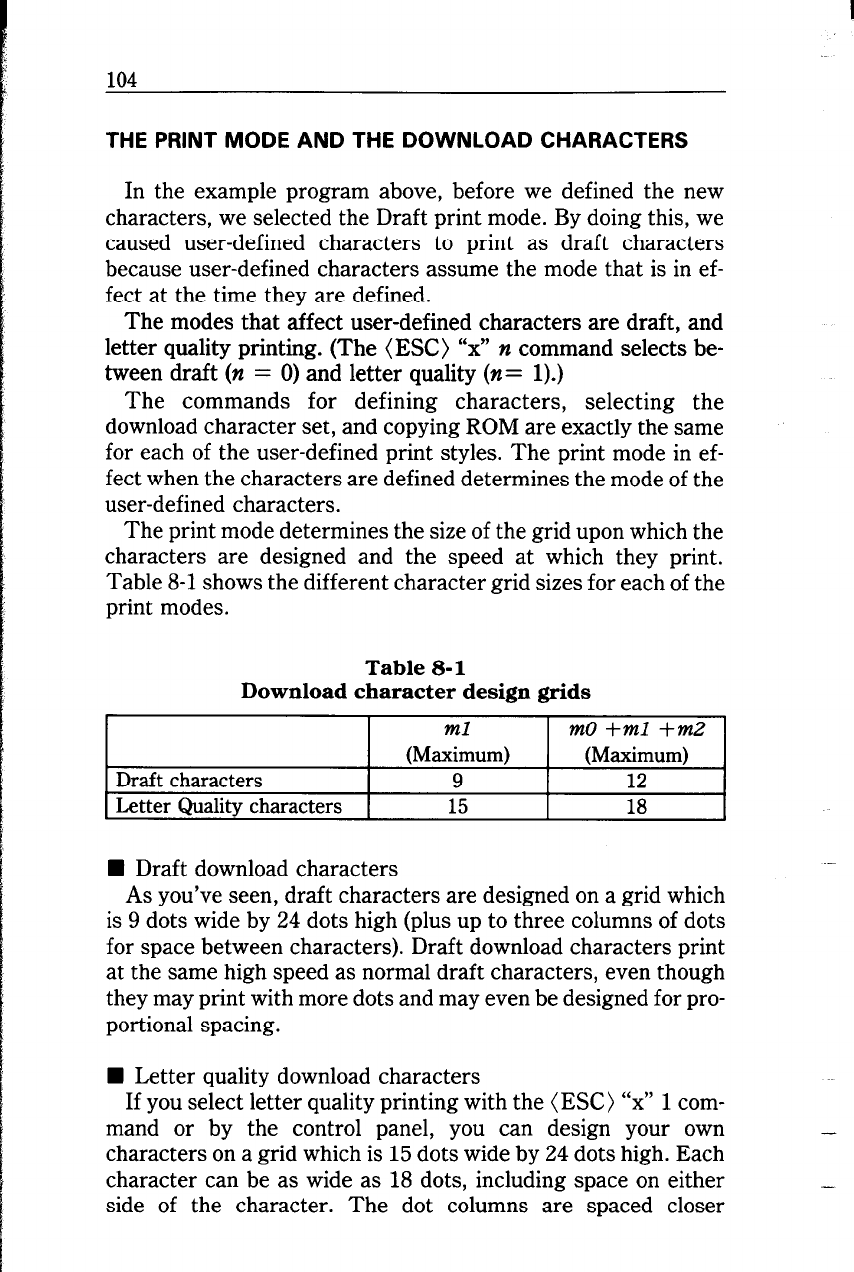 104

THE PRINT MODE AND THE DOWNLOAD CHARACTERS

In the example program above, before we defined the new characters, we selected the Draft print mode. By doing this, we caused user-defined characters to print as draft characters because user-defined characters assume the mode that is in effect at the time they are defined.

The modes that affect user-defined characters are draft, and letter quality printing. (The ⟨ESC⟩ "x" $n$ command selects between draft ($n = 0$) and letter quality ($n = 1$).)

The commands for defining characters, selecting the download character set, and copying ROM are exactly the same for each of the user-defined print styles. The print mode in effect when the characters are defined determines the mode of the user-defined characters.

The print mode determines the size of the grid upon which the characters are designed and the speed at which they print. Table 8-1 shows the different character grid sizes for each of the print modes.

Table 8-1
Download character design grids

| | $m1$ (Maximum) | $m0 + m1 + m2$ (Maximum) |
|---|---|---|
| Draft characters | 9 | 12 |
| Letter Quality characters | 15 | 18 |

■ Draft download characters
As you've seen, draft characters are designed on a grid which is 9 dots wide by 24 dots high (plus up to three columns of dots for space between characters). Draft download characters print at the same high speed as normal draft characters, even though they may print with more dots and may even be designed for proportional spacing.

■ Letter quality download characters
If you select letter quality printing with the ⟨ESC⟩ "x" 1 command or by the control panel, you can design your own characters on a grid which is 15 dots wide by 24 dots high. Each character can be as wide as 18 dots, including space on either side of the character. The dot columns are spaced closer